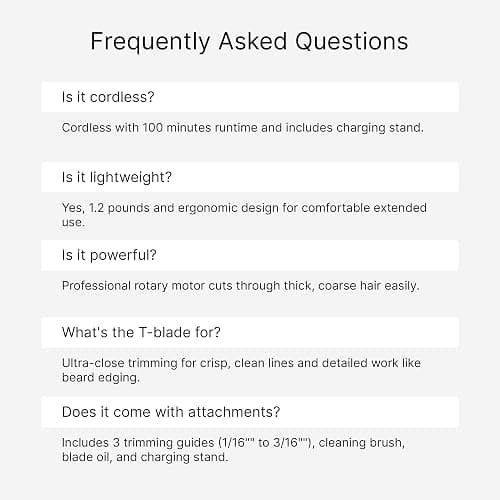 Frequently Asked Questions

Is it cordless?

Cordless with 100 minutes runtime and includes charging stand.

Is it lightweight?

Yes, 1.2 pounds and ergonomic design for comfortable extended use.

Is it powerful?

Professional rotary motor cuts through thick, coarse hair easily.

What's the T-blade for?

Ultra-close trimming for crisp, clean lines and detailed work like beard edging.

Does it come with attachments?

Includes 3 trimming guides (1/16"" to 3/16""), cleaning brush, blade oil, and charging stand.